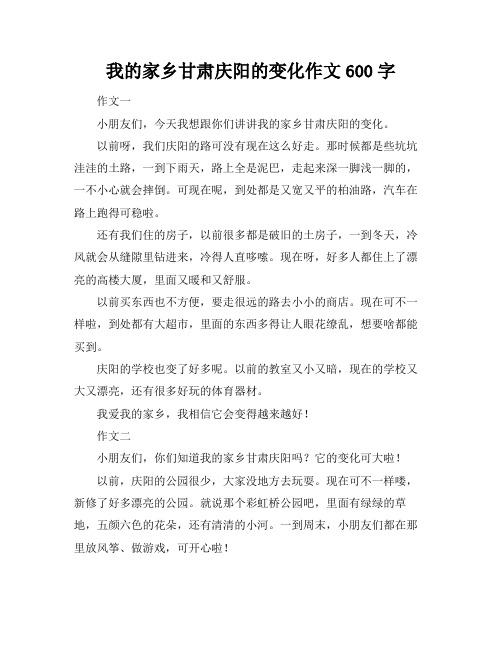 我的家乡甘肃庆阳的变化作文 600 字

作文一

小朋友们，今天我想跟你们讲讲我的家乡甘肃庆阳的变化。

以前呀，我们庆阳的路可没有现在这么好走。那时候都是些坑坑洼洼的土路，一到下雨天，路上全是泥巴，走起来深一脚浅一脚的，一不小心就会摔倒。可现在呢，到处都是又宽又平的柏油路，汽车在路上跑得可稳啦。

还有我们住的房子，以前很多都是破旧的土房子，一到冬天，冷风就会从缝隙里钻进来，冷得人直哆嗦。现在呀，好多人都住上了漂亮的高楼大厦，里面又暖和又舒服。

以前买东西也不方便，要走很远的路去小小的商店。现在可不一样啦，到处都有大超市，里面的东西多得让人眼花缭乱，想要啥都能买到。

庆阳的学校也变了好多呢。以前的教室又小又暗，现在的学校又大又漂亮，还有很多好玩的体育器材。

我爱我的家乡，我相信它会变得越来越好！

作文二

小朋友们，你们知道我的家乡甘肃庆阳吗？它的变化可大啦！

以前，庆阳的公园很少，大家没地方去玩耍。现在可不一样喽，新修了好多漂亮的公园。就说那个彩虹桥公园吧，里面有绿绿的草地，五颜六色的花朵，还有清清的小河。一到周末，小朋友们都在那里放风筝、做游戏，可开心啦！